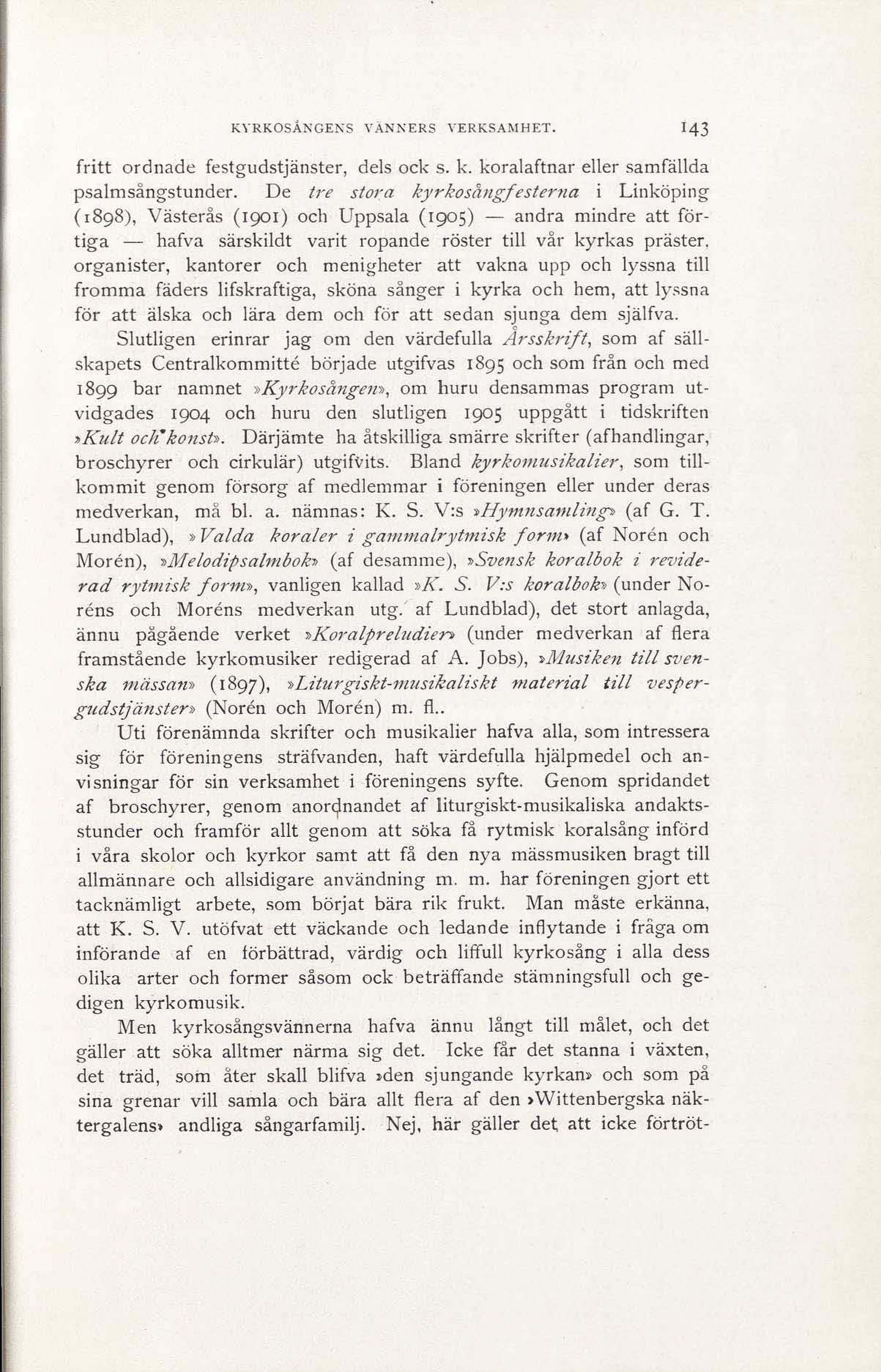 KYRKOSÅNGENS VÄNNERS VERKSAMHET. 143

fritt ordnade festgudstjänster, dels ock s. k. koralaftnar eller samfällda psalmsångstunder. De tre stora kyrkosångfesterna i Linköping (1898), Västerås (1901) och Uppsala (1905) — andra mindre att förtiga — hafva särskildt varit ropande röster till vår kyrkas präster, organister, kantorer och menigheter att vakna upp och lyssna till fromma fäders lifskraftiga, sköna sånger i kyrka och hem, att lyssna för att älska och lära dem och för att sedan sjunga dem själfva.

Slutligen erinrar jag om den värdefulla Årsskrift, som af sällskapets Centralkommitté började utgifvas 1895 och som från och med 1899 bar namnet »Kyrkosången», om huru densammas program utvidgades 1904 och huru den slutligen 1905 uppgått i tidskriften »Kult och konst». Därjämte ha åtskilliga smärre skrifter (afhandlingar, broschyrer och cirkulär) utgifvits. Bland kyrkomusikalier, som tillkommit genom försorg af medlemmar i föreningen eller under deras medverkan, må bl. a. nämnas: K. S. V:s »Hymnsamling» (af G. T. Lundblad), »Valda koraler i gammalrytmisk form» (af Norén och Morén), »Melodipsalmbok» (af desamme), »Svensk koralbok i reviderad rytmisk form», vanligen kallad »K. S. V:s koralbok» (under Noréns och Moréns medverkan utg. af Lundblad), det stort anlagda, ännu pågående verket »Koralpreludier» (under medverkan af flera framstående kyrkomusiker redigerad af A. Jobs), »Musiken till svenska mässan» (1897), »Liturgiskt-musikaliskt material till vespergudstjänster» (Norén och Morén) m. fl..

Uti förenämnda skrifter och musikalier hafva alla, som intressera sig för föreningens sträfvanden, haft värdefulla hjälpmedel och anvisningar för sin verksamhet i föreningens syfte. Genom spridandet af broschyrer, genom anordnandet af liturgiskt-musikaliska andaktsstunder och framför allt genom att söka få rytmisk koralsång införd i våra skolor och kyrkor samt att få den nya mässmusiken bragt till allmännare och allsidigare användning m. m. har föreningen gjort ett tacknämligt arbete, som börjat bära rik frukt. Man måste erkänna, att K. S. V. utöfvat ett väckande och ledande inflytande i fråga om införande af en förbättrad, värdig och liffull kyrkosång i alla dess olika arter och former såsom ock beträffande stämningsfull och gedigen kyrkomusik.

Men kyrkosångsvännerna hafva ännu långt till målet, och det gäller att söka alltmer närma sig det. Icke får det stanna i växten, det träd, som åter skall blifva »den sjungande kyrkan» och som på sina grenar vill samla och bära allt flera af den »Wittenbergska näktergalens» andliga sångarfamilj. Nej, här gäller det att icke förtröt-